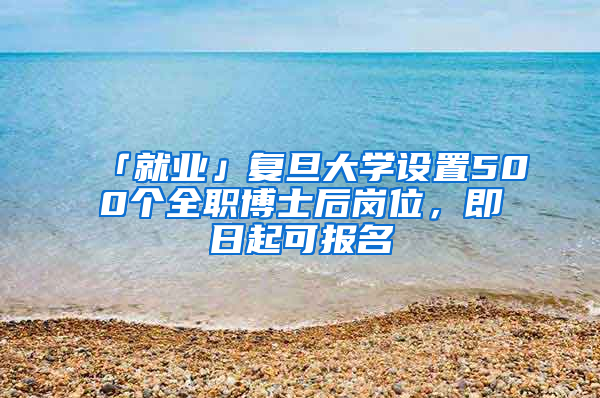 「就业」复旦大学设置500个全职博士后岗位，即日起可报名